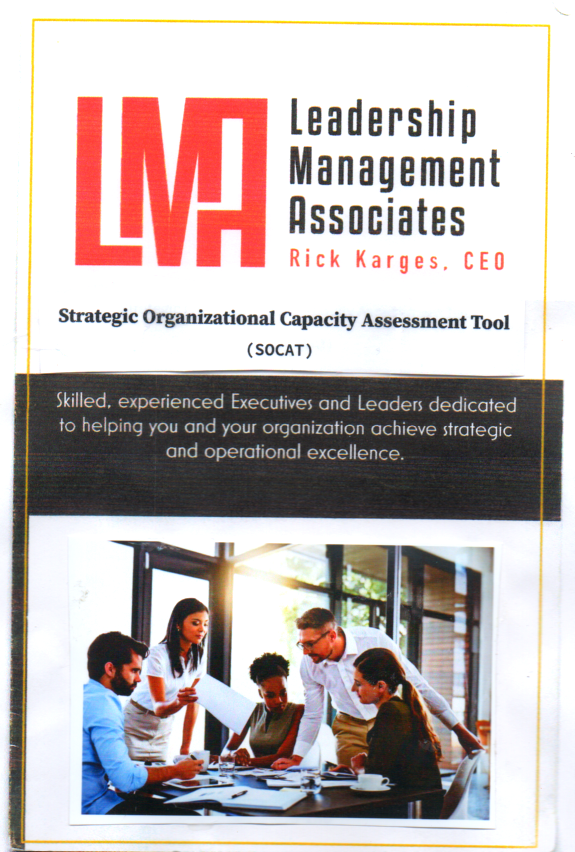 LMA

Leadership Management Associates

Rick Karges, CEO

Strategic Organizational Capacity Assessment Tool

(SOCAT)

Skilled, experienced Executives and Leaders dedicated to helping you and your organization achieve strategic and operational excellence.